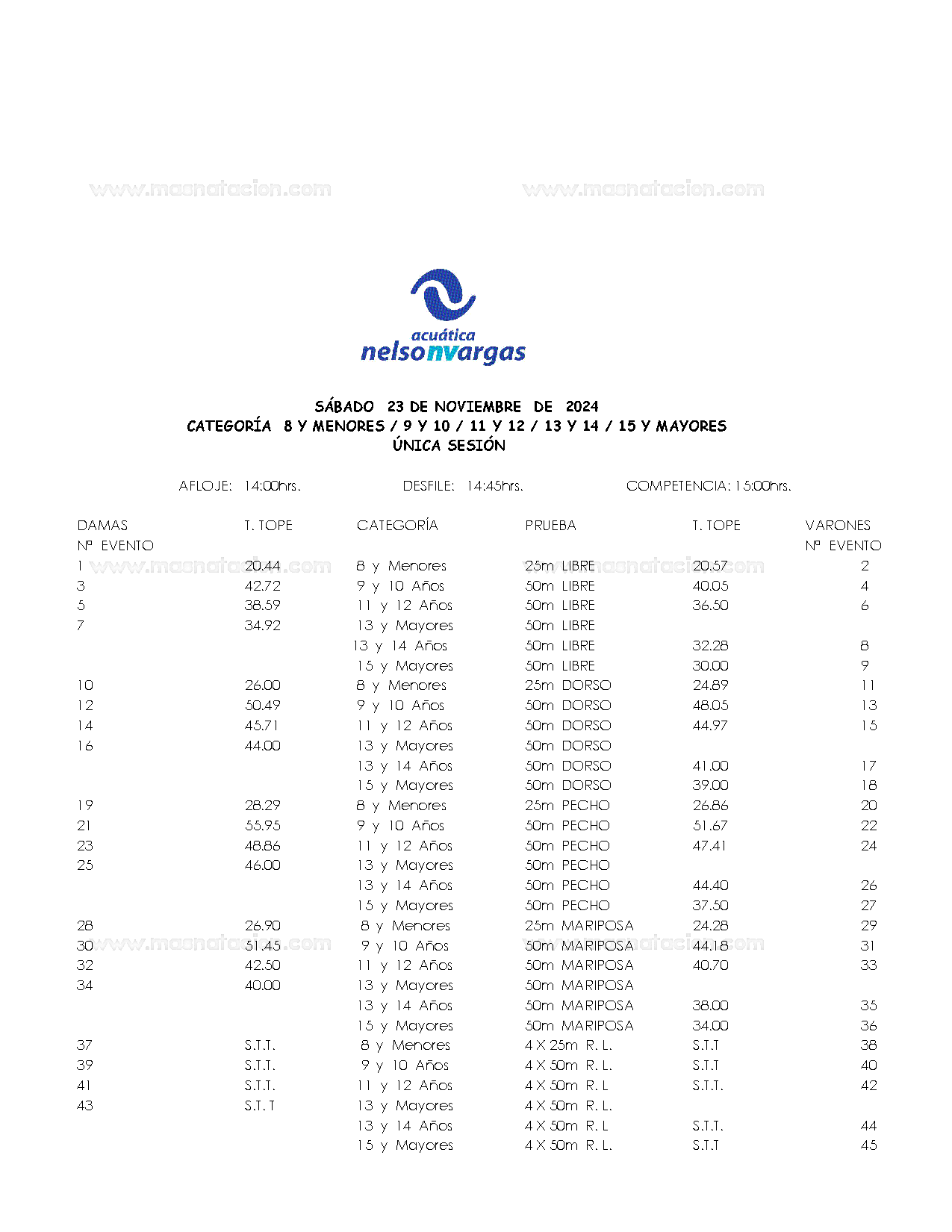 www.masnatacion.com www.masnatacion.com

acuática
nelsonvargas

SÁBADO 23 DE NOVIEMBRE DE 2024
CATEGORÍA 8 Y MENORES / 9 Y 10 / 11 Y 12 / 13 Y 14 / 15 Y MAYORES
ÚNICA SESIÓN

AFLOJE: 14:00hrs. DESFILE: 14:45hrs. COMPETENCIA: 15:00hrs.

| DAMAS Nº EVENTO | T. TOPE | CATEGORÍA | PRUEBA | T. TOPE | VARONES Nº EVENTO |
|---|---|---|---|---|---|
| 1 | 20.44 | 8 y Menores | 25m LIBRE | 20.57 | 2 |
| 3 | 42.72 | 9 y 10 Años | 50m LIBRE | 40.05 | 4 |
| 5 | 38.59 | 11 y 12 Años | 50m LIBRE | 36.50 | 6 |
| 7 | 34.92 | 13 y Mayores | 50m LIBRE | | |
| | | 13 y 14 Años | 50m LIBRE | 32.28 | 8 |
| | | 15 y Mayores | 50m LIBRE | 30.00 | 9 |
| 10 | 26.00 | 8 y Menores | 25m DORSO | 24.89 | 11 |
| 12 | 50.49 | 9 y 10 Años | 50m DORSO | 48.05 | 13 |
| 14 | 45.71 | 11 y 12 Años | 50m DORSO | 44.97 | 15 |
| 16 | 44.00 | 13 y Mayores | 50m DORSO | | |
| | | 13 y 14 Años | 50m DORSO | 41.00 | 17 |
| | | 15 y Mayores | 50m DORSO | 39.00 | 18 |
| 19 | 28.29 | 8 y Menores | 25m PECHO | 26.86 | 20 |
| 21 | 55.95 | 9 y 10 Años | 50m PECHO | 51.67 | 22 |
| 23 | 48.86 | 11 y 12 Años | 50m PECHO | 47.41 | 24 |
| 25 | 46.00 | 13 y Mayores | 50m PECHO | | |
| | | 13 y 14 Años | 50m PECHO | 44.40 | 26 |
| | | 15 y Mayores | 50m PECHO | 37.50 | 27 |
| 28 | 26.90 | 8 y Menores | 25m MARIPOSA | 24.28 | 29 |
| 30 | 51.45 | 9 y 10 Años | 50m MARIPOSA | 44.18 | 31 |
| 32 | 42.50 | 11 y 12 Años | 50m MARIPOSA | 40.70 | 33 |
| 34 | 40.00 | 13 y Mayores | 50m MARIPOSA | | |
| | | 13 y 14 Años | 50m MARIPOSA | 38.00 | 35 |
| | | 15 y Mayores | 50m MARIPOSA | 34.00 | 36 |
| 37 | S.T.T. | 8 y Menores | 4 X 25m R. L. | S.T.T | 38 |
| 39 | S.T.T. | 9 y 10 Años | 4 X 50m R. L. | S.T.T | 40 |
| 41 | S.T.T. | 11 y 12 Años | 4 X 50m R. L | S.T.T. | 42 |
| 43 | S.T. T | 13 y Mayores | 4 X 50m R. L. | | |
| | | 13 y 14 Años | 4 X 50m R. L | S.T.T. | 44 |
| | | 15 y Mayores | 4 X 50m R. L. | S.T.T | 45 |

www.masnatacion.com www.masnatacion.com www.masnatacion.com www.masnatacion.com